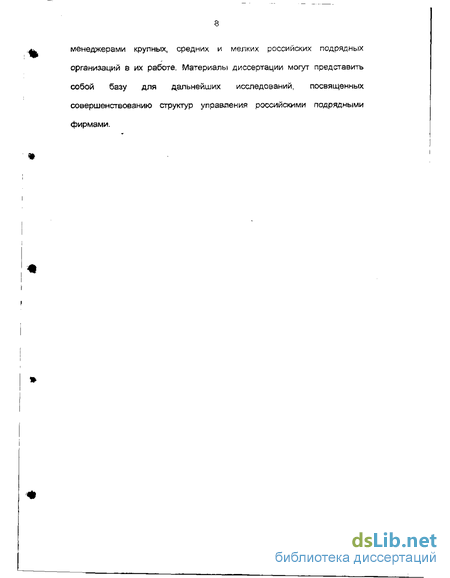 8

менеджерами крупных, средних и мелких российских подрядных организаций в их работе. Материалы диссертации могут представить собой базу для дальнейших исследований, посвященных совершенствованию структур управления российскими подрядными фирмами.

dsLib.net
библиотека диссертаций